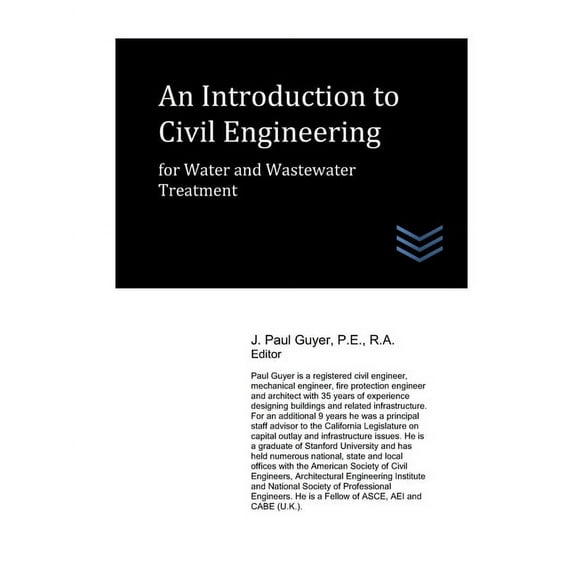 An Introduction to Civil Engineering

for Water and Wastewater Treatment

J. Paul Guyer, P.E., R.A.
Editor

Paul Guyer is a registered civil engineer, mechanical engineer, fire protection engineer and architect with 35 years of experience designing buildings and related infrastructure. For an additional 9 years he was a principal staff advisor to the California Legislature on capital outlay and infrastructure issues. He is a graduate of Stanford University and has held numerous national, state and local offices with the American Society of Civil Engineers, Architectural Engineering Institute and National Society of Professional Engineers. He is a Fellow of ASCE, AEI and CABE (U.K.).